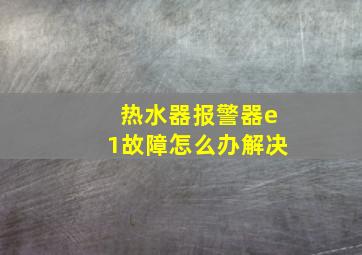 热水器报警器e1故障怎么办解决